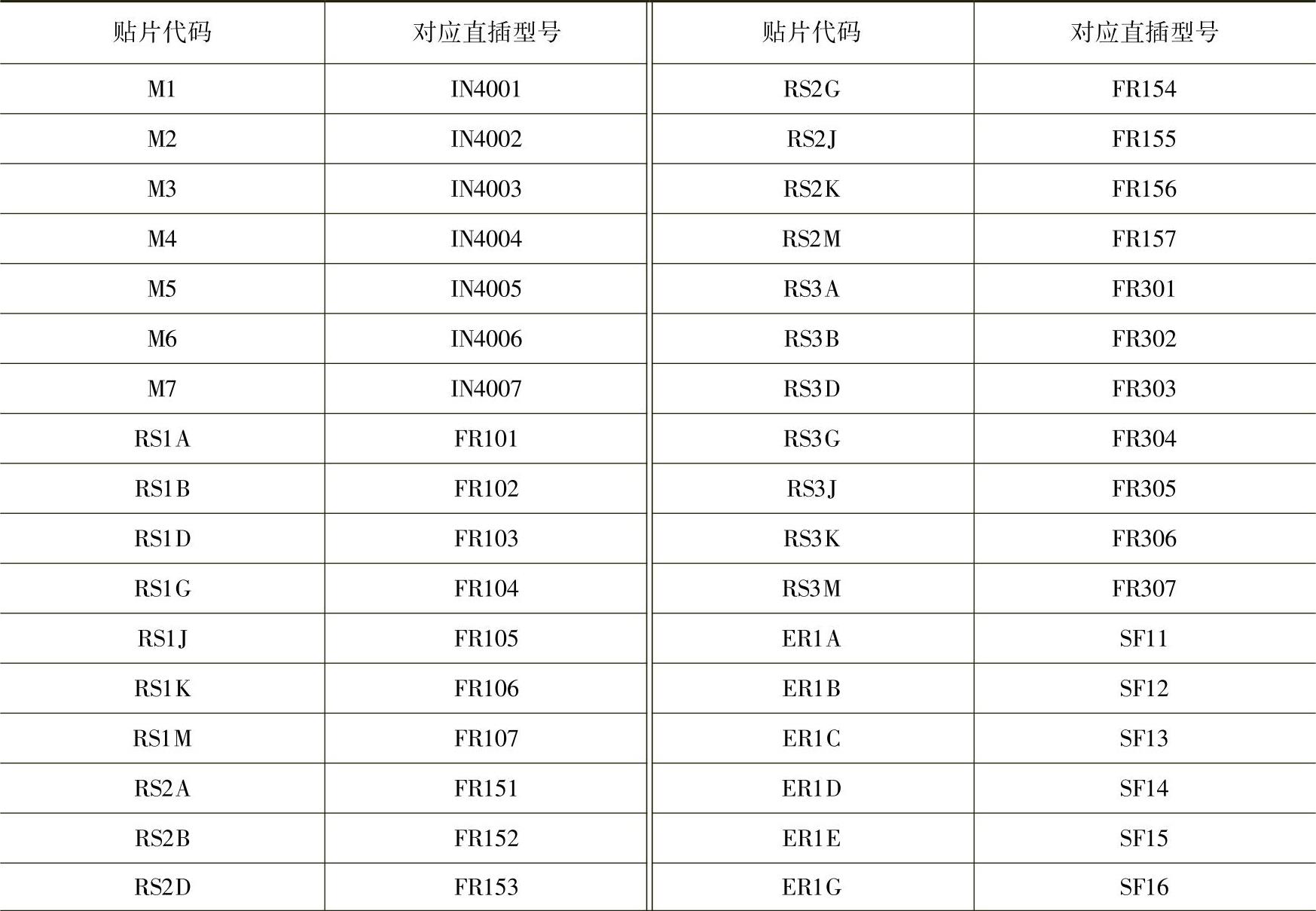 | 贴片代码 | 对应直插型号 | 贴片代码 | 对应直插型号 |
|---|---|---|---|
| M1 | IN4001 | RS2G | FR154 |
| M2 | IN4002 | RS2J | FR155 |
| M3 | IN4003 | RS2K | FR156 |
| M4 | IN4004 | RS2M | FR157 |
| M5 | IN4005 | RS3A | FR301 |
| M6 | IN4006 | RS3B | FR302 |
| M7 | IN4007 | RS3D | FR303 |
| RS1A | FR101 | RS3G | FR304 |
| RS1B | FR102 | RS3J | FR305 |
| RS1D | FR103 | RS3K | FR306 |
| RS1G | FR104 | RS3M | FR307 |
| RS1J | FR105 | ER1A | SF11 |
| RS1K | FR106 | ER1B | SF12 |
| RS1M | FR107 | ER1C | SF13 |
| RS2A | FR151 | ER1D | SF14 |
| RS2B | FR152 | ER1E | SF15 |
| RS2D | FR153 | ER1G | SF16 |